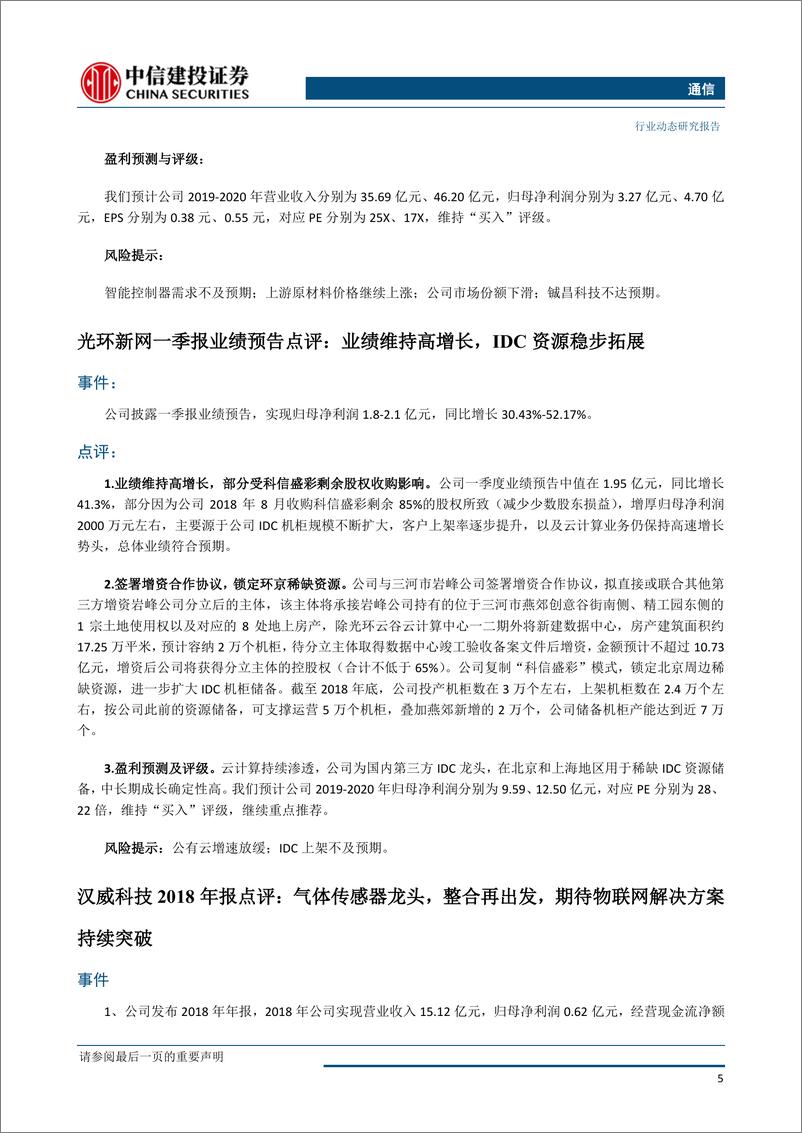 中信建投证券
CHINA SECURITIES

通信

行业动态研究报告

盈利预测与评级：

我们预计公司 2019-2020 年营业收入分别为 35.69 亿元、46.20 亿元，归母净利润分别为 3.27 亿元、4.70 亿元，EPS 分别为 0.38 元、0.55 元，对应 PE 分别为 25X、17X，维持“买入”评级。

风险提示：

智能控制器需求不及预期；上游原材料价格继续上涨；公司市场份额下滑；铖昌科技不达预期。

光环新网一季报业绩预告点评：业绩维持高增长，IDC 资源稳步拓展

事件：

公司披露一季报业绩预告，实现归母净利润 1.8-2.1 亿元，同比增长 30.43%-52.17%。

点评：

1.业绩维持高增长，部分受科信盛彩剩余股权收购影响。公司一季度业绩预告中值在 1.95 亿元，同比增长 41.3%，部分因为公司 2018 年 8 月收购科信盛彩剩余 85%的股权所致（减少少数股东损益），增厚归母净利润 2000 万元左右，主要源于公司 IDC 机柜规模不断扩大，客户上架率逐步提升，以及云计算业务仍保持高速增长势头，总体业绩符合预期。

2.签署增资合作协议，锁定环京稀缺资源。公司与三河市岩峰公司签署增资合作协议，拟直接或联合其他第三方增资岩峰公司分立后的主体，该主体将承接岩峰公司持有的位于三河市燕郊创意谷街南侧、精工园东侧的 1 宗土地使用权以及对应的 8 处地上房产，除光环云谷云计算中心一二期外将新建数据中心，房产建筑面积约 17.25 万平米，预计容纳 2 万个机柜，待分立主体取得数据中心竣工验收备案文件后增资，金额预计不超过 10.73 亿元，增资后公司将获得分立主体的控股权（合计不低于 65%）。公司复制“科信盛彩”模式，锁定北京周边稀缺资源，进一步扩大 IDC 机柜储备。截至 2018 年底，公司投产机柜数在 3 万个左右，上架机柜数在 2.4 万个左右，按公司此前的资源储备，可支撑运营 5 万个机柜，叠加燕郊新增的 2 万个，公司储备机柜产能达到近 7 万个。

3.盈利预测及评级。云计算持续渗透，公司为国内第三方 IDC 龙头，在北京和上海地区用于稀缺 IDC 资源储备，中长期成长确定性高。我们预计公司 2019-2020 年归母净利润分别为 9.59、12.50 亿元，对应 PE 分别为 28、22 倍，维持“买入”评级，继续重点推荐。

风险提示：公有云增速放缓；IDC 上架不及预期。

汉威科技 2018 年报点评：气体传感器龙头，整合再出发，期待物联网解决方案持续突破

事件

1、公司发布 2018 年年报，2018 年公司实现营业收入 15.12 亿元，归母净利润 0.62 亿元，经营现金流净额

请参阅最后一页的重要声明

5